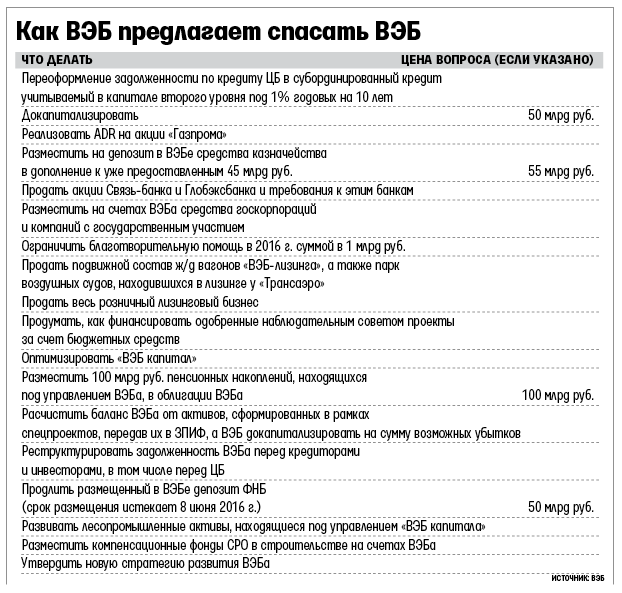 Как ВЭБ предлагает спасать ВЭБ

| ЧТО ДЕЛАТЬ | ЦЕНА ВОПРОСА (ЕСЛИ УКАЗАНО) |
|---|---|
| Переоформление задолженности по кредиту ЦБ в субординированный кредит учитываемый в капитале второго уровня под 1% годовых на 10 лет | |
| Докапитализировать | 50 млрд руб. |
| Реализовать ADR на акции «Газпрома» | |
| Разместить на депозит в ВЭБе средства казначейства в дополнение к уже предоставленным 45 млрд руб. | 55 млрд руб. |
| Продать акции Связь-банка и Глобэксбанка и требования к этим банкам | |
| Разместить на счетах ВЭБа средства госкорпораций и компаний с государственным участием | |
| Ограничить благотворительную помощь в 2016 г. суммой в 1 млрд руб. | |
| Продать подвижной состав ж/д вагонов «ВЭБ-лизинга», а также парк воздушных судов, находившихся в лизинге у «Трансаэро» | |
| Продать весь розничный лизинговый бизнес | |
| Продумать, как финансировать одобренные наблюдательным советом проекты за счет бюджетных средств | |
| Оптимизировать «ВЭБ капитал» | |
| Разместить 100 млрд руб. пенсионных накоплений, находящихся под управлением ВЭБа, в облигации ВЭБа | 100 млрд руб. |
| Расчистить баланс ВЭБа от активов, сформированных в рамках спецпроектов, передав их в ЗПИФ, а ВЭБ докапитализировать на сумму возможных убытков | |
| Реструктурировать задолженность ВЭБа перед кредиторами и инвесторами, в том числе перед ЦБ | |
| Продлить размещенный в ВЭБе депозит ФНБ (срок размещения истекает 8 июня 2016 г.) | 50 млрд руб. |
| Развивать лесопромышленные активы, находящиеся под управлением «ВЭБ капитала» | |
| Разместить компенсационные фонды СРО в строительстве на счетах ВЭБа | |
| Утвердить новую стратегию развития ВЭБа | |

ИСТОЧНИК: ВЭБ